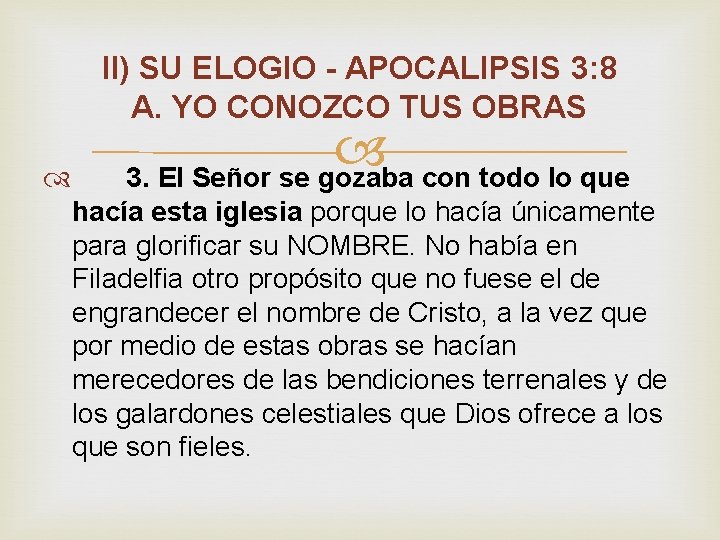 II) SU ELOGIO - APOCALIPSIS 3:8
A. YO CONOZCO TUS OBRAS

3. El Señor se gozaba con todo lo que hacía esta iglesia porque lo hacía únicamente para glorificar su NOMBRE. No había en Filadelfia otro propósito que no fuese el de engrandecer el nombre de Cristo, a la vez que por medio de estas obras se hacían merecedores de las bendiciones terrenales y de los galardones celestiales que Dios ofrece a los que son fieles.